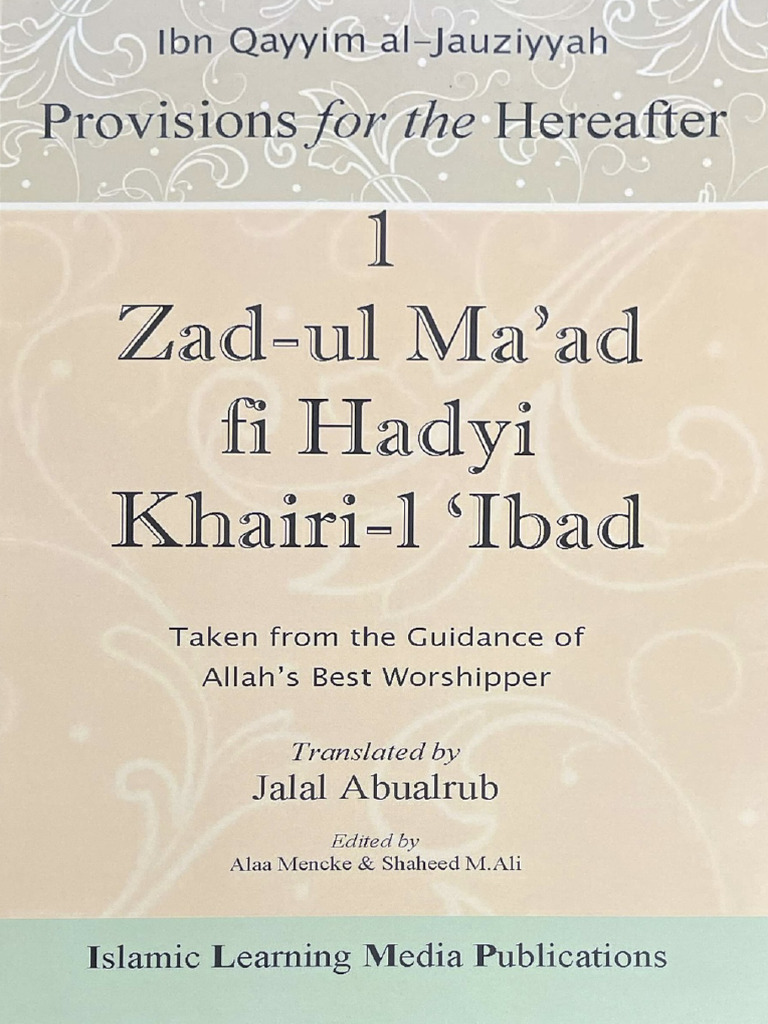 Ibn Qayyim al-Jauziyyah

Provisions for the Hereafter

1

Zad-ul Ma'ad fi Hadyi Khairi-l 'Ibad

Taken from the Guidance of Allah's Best Worshipper

Translated by
Jalal Abualrub

Edited by
Alaa Mencke & Shaheed M.Ali

Islamic Learning Media Publications